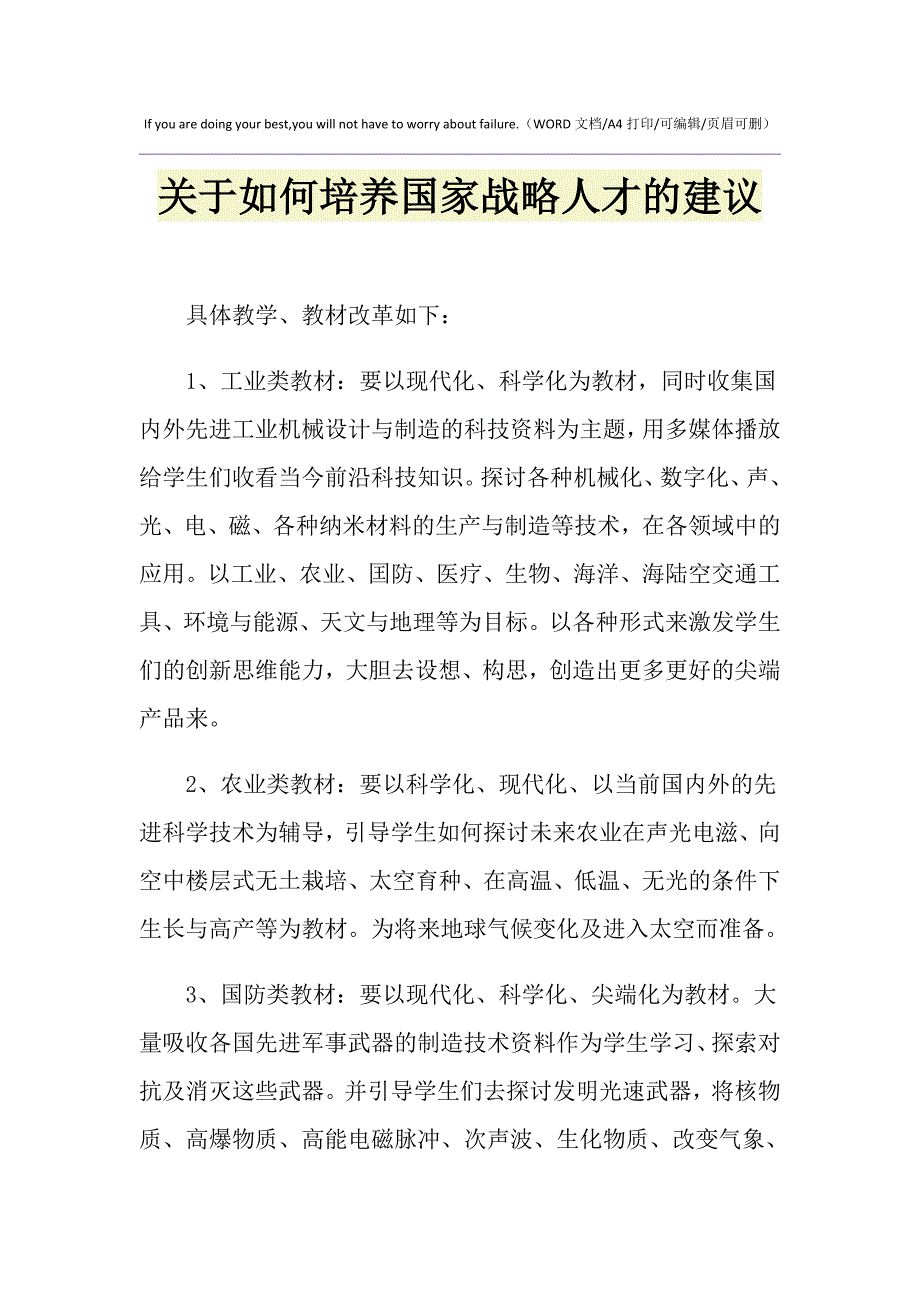 If you are doing your best,you will not have to worry about failure.（WORD 文档/A4 打印/可编辑/页眉可删）

关于如何培养国家战略人才的建议

具体教学、教材改革如下：

1、工业类教材：要以现代化、科学化为教材，同时收集国内外先进工业机械设计与制造的科技资料为主题，用多媒体播放给学生们收看当今前沿科技知识。探讨各种机械化、数字化、声、光、电、磁、各种纳米材料的生产与制造等技术，在各领域中的应用。以工业、农业、国防、医疗、生物、海洋、海陆空交通工具、环境与能源、天文与地理等为目标。以各种形式来激发学生们的创新思维能力，大胆去设想、构思，创造出更多更好的尖端产品来。

2、农业类教材：要以科学化、现代化、以当前国内外的先进科学技术为辅导，引导学生如何探讨未来农业在声光电滋、向空中楼层式无土栽培、太空育种、在高温、低温、无光的条件下生长与高产等为教材。为将来地球气候变化及进入太空而准备。

3、国防类教材：要以现代化、科学化、尖端化为教材。大量吸收各国先进军事武器的制造技术资料作为学生学习、探索对抗及消灭这些武器。并引导学生们去探讨发明光速武器，将核物质、高爆物质、高能电磁脉冲、次声波、生化物质、改变气象、